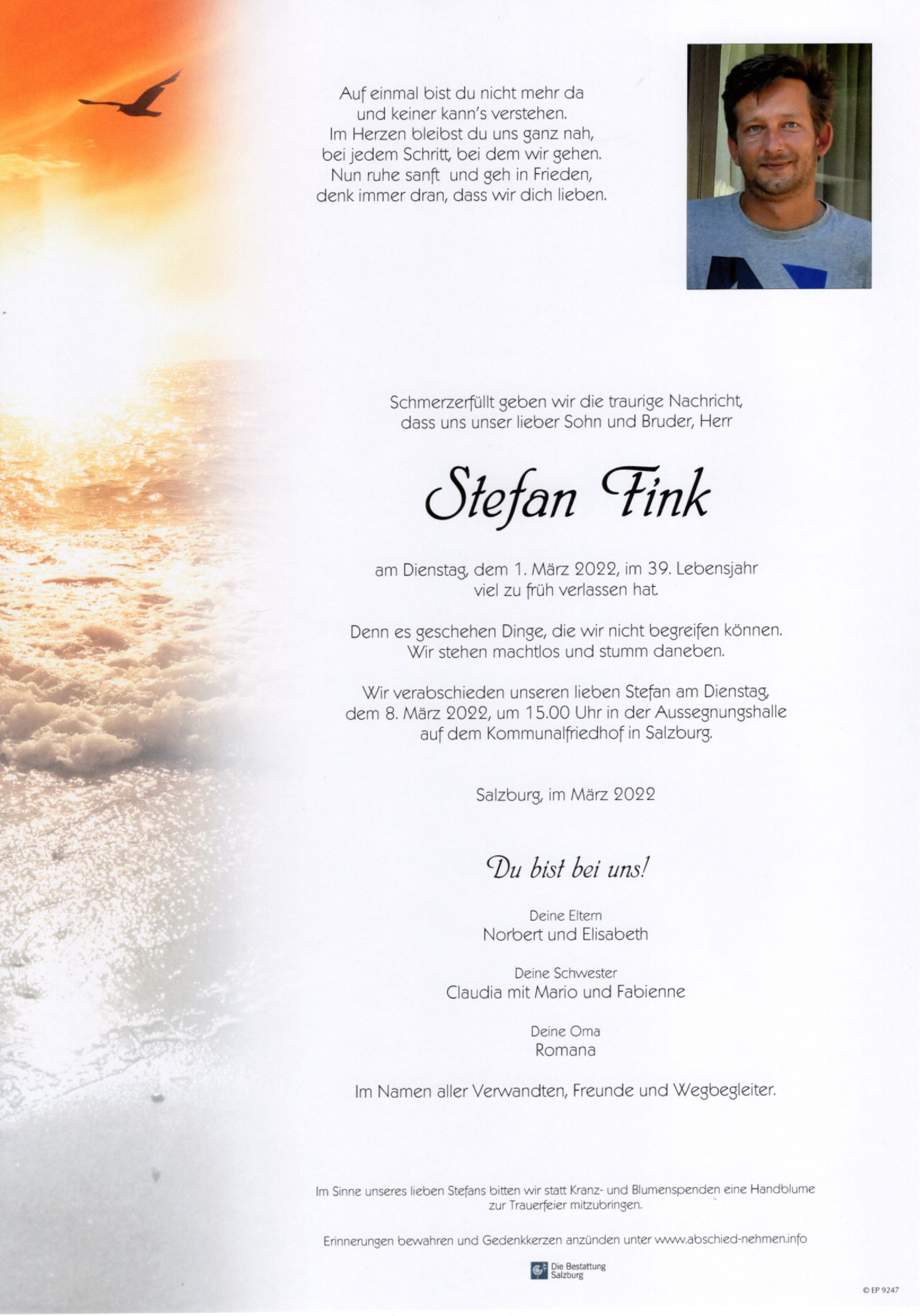 Auf einmal bist du nicht mehr da
und keiner kann's verstehen.
Im Herzen bleibst du uns ganz nah,
bei jedem Schritt, bei dem wir gehen.
Nun ruhe sanft und geh in Frieden,
denk immer dran, dass wir dich lieben.

Schmerzerfüllt geben wir die traurige Nachricht, dass uns unser lieber Sohn und Bruder, Herr

Stefan Fink

am Dienstag, dem 1. März 2022, im 39. Lebensjahr viel zu früh verlassen hat.

Denn es geschehen Dinge, die wir nicht begreifen können. Wir stehen machtlos und stumm daneben.

Wir verabschieden unseren lieben Stefan am Dienstag, dem 8. März 2022, um 15.00 Uhr in der Aussegnungshalle auf dem Kommunalfriedhof in Salzburg.

Salzburg, im März 2022

Du bist bei uns!

Deine Eltern
Norbert und Elisabeth

Deine Schwester
Claudia mit Mario und Fabienne

Deine Oma
Romana

Im Namen aller Verwandten, Freunde und Wegbegleiter.

Im Sinne unseres lieben Stefans bitten wir statt Kranz- und Blumenspenden eine Handblume zur Trauerfeier mitzubringen.

Erinnerungen bewahren und Gedenkkerzen anzünden unter www.abschied-nehmen.info

Die Bestattung Salzburg

© EP 9247